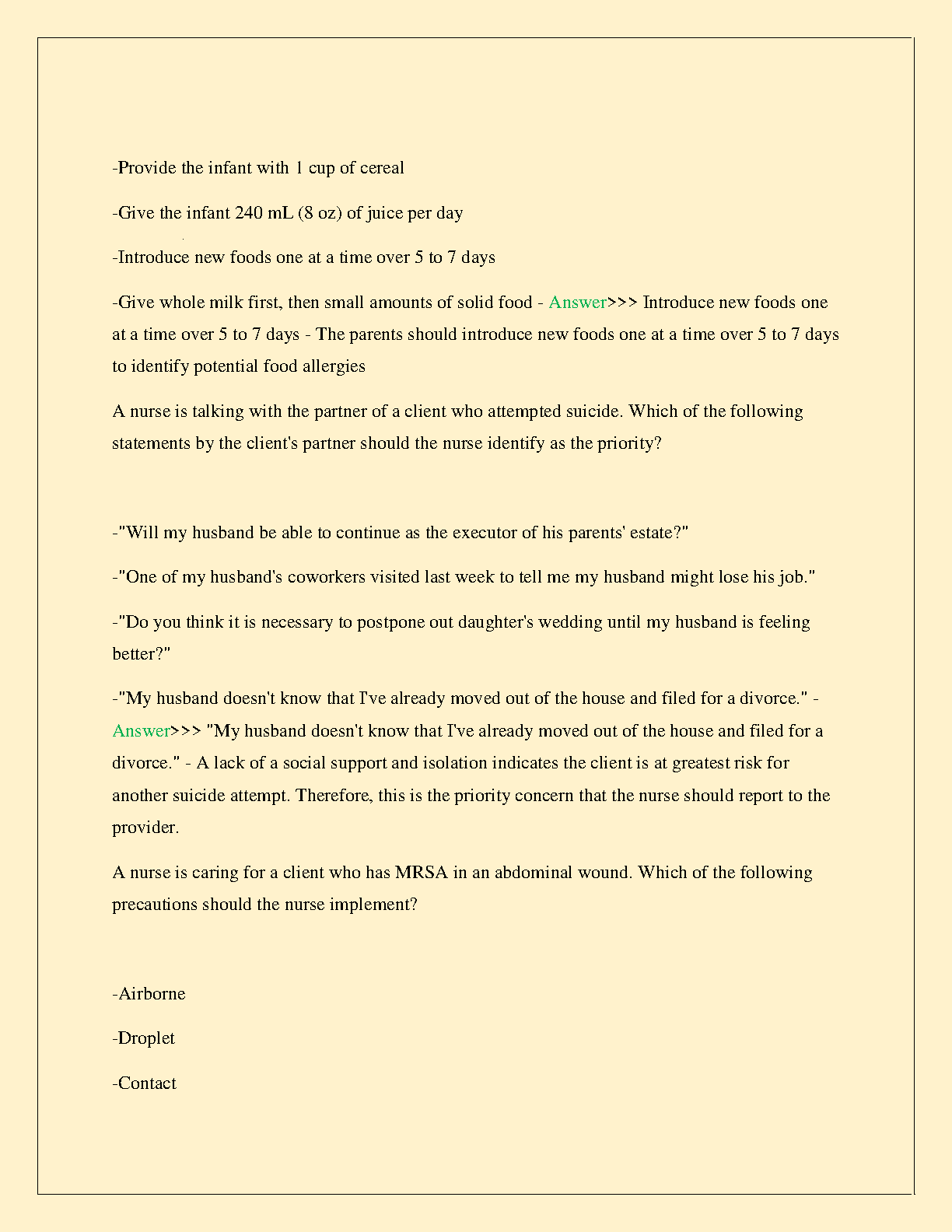 -Provide the infant with 1 cup of cereal

-Give the infant 240 mL (8 oz) of juice per day

-Introduce new foods one at a time over 5 to 7 days

-Give whole milk first, then small amounts of solid food - Answer>>> Introduce new foods one at a time over 5 to 7 days - The parents should introduce new foods one at a time over 5 to 7 days to identify potential food allergies

A nurse is talking with the partner of a client who attempted suicide. Which of the following statements by the client's partner should the nurse identify as the priority?

-"Will my husband be able to continue as the executor of his parents' estate?"

-"One of my husband's coworkers visited last week to tell me my husband might lose his job."

-"Do you think it is necessary to postpone out daughter's wedding until my husband is feeling better?"

-"My husband doesn't know that I've already moved out of the house and filed for a divorce." - Answer>>> "My husband doesn't know that I've already moved out of the house and filed for a divorce." - A lack of a social support and isolation indicates the client is at greatest risk for another suicide attempt. Therefore, this is the priority concern that the nurse should report to the provider.

A nurse is caring for a client who has MRSA in an abdominal wound. Which of the following precautions should the nurse implement?

-Airborne

-Droplet

-Contact